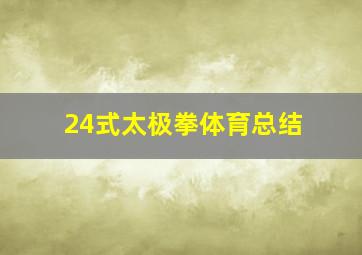 24式太极拳体育总结